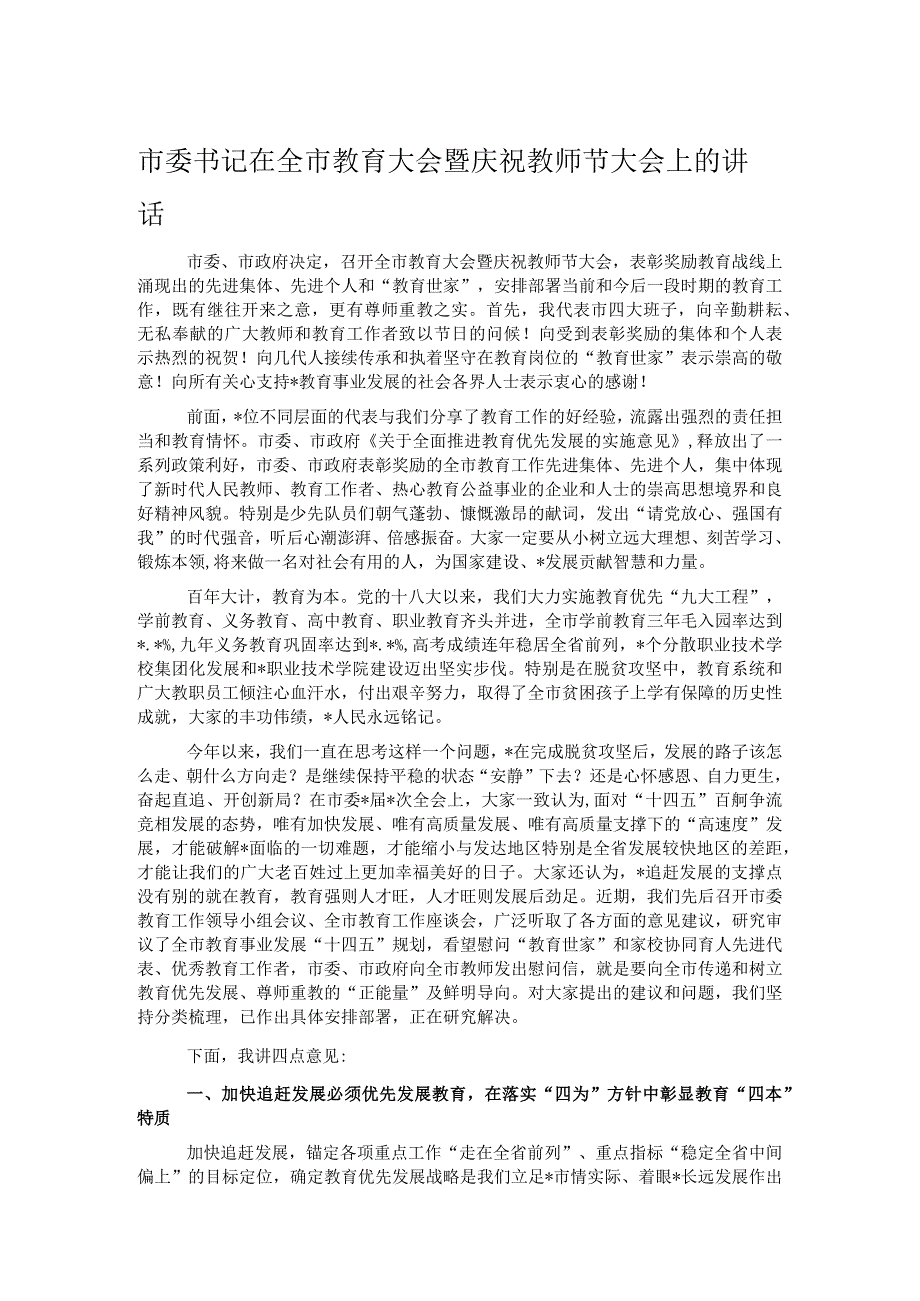 市委书记在全市教育大会暨庆祝教师节大会上的讲话

市委、市政府决定，召开全市教育大会暨庆祝教师节大会，表彰奖励教育战线上涌现出的先进集体、先进个人和“教育世家”，安排部署当前和今后一段时期的教育工作，既有继往开来之意，更有尊师重教之实。首先，我代表市四大班子，向辛勤耕耘、无私奉献的广大教师和教育工作者致以节日的问候！向受到表彰奖励的集体和个人表示热烈的祝贺！向几代人接续传承和执着坚守在教育岗位的“教育世家”表示崇高的敬意！向所有关心支持*教育事业发展的社会各界人士表示衷心的感谢！

前面，*位不同层面的代表与我们分享了教育工作的好经验，流露出强烈的责任担当和教育情怀。市委、市政府《关于全面推进教育优先发展的实施意见》，释放出了一系列政策利好，市委、市政府表彰奖励的全市教育工作先进集体、先进个人，集中体现了新时代人民教师、教育工作者、热心教育公益事业的企业和人士的崇高思想境界和良好精神风貌。特别是少先队员们朝气蓬勃、慷慨激昂的献词，发出“请党放心、强国有我”的时代强音，听后心潮澎湃、倍感振奋。大家一定要从小树立远大理想、刻苦学习、锻炼本领，将来做一名对社会有用的人，为国家建设、*发展贡献智慧和力量。

百年大计，教育为本。党的十八大以来，我们大力实施教育优先“九大工程”，学前教育、义务教育、高中教育、职业教育齐头并进，全市学前教育三年毛入园率达到*.*%，九年义务教育巩固率达到*.*%，高考成绩连年稳居全省前列，*个分散职业技术学校集团化发展和*职业技术学院建设迈出坚实步伐。特别是在脱贫攻坚中，教育系统和广大教职员工倾注心血汗水，付出艰辛努力，取得了全市贫困孩子上学有保障的历史性成就，大家的丰功伟绩，*人民永远铭记。

今年以来，我们一直在思考这样一个问题，*在完成脱贫攻坚后，发展的路子该怎么走、朝什么方向走？是继续保持平稳的状态“安静”下去？还是心怀感恩、自力更生，奋起直追、开创新局？在市委*届*次全会上，大家一致认为，面对“十四五”百舸争流竞相发展的态势，唯有加快发展、唯有高质量发展、唯有高质量支撑下的“高速度”发展，才能破解*面临的一切难题，才能缩小与发达地区特别是全省发展较快地区的差距，才能让我们的广大老百姓过上更加幸福美好的日子。大家还认为，*追赶发展的支撑点没有别的就在教育，教育强则人才旺，人才旺则发展后劲足。近期，我们先后召开市委教育工作领导小组会议、全市教育工作座谈会，广泛听取了各方面的意见建议，研究审议了全市教育事业发展“十四五”规划，看望慰问“教育世家”和家校协同育人先进代表、优秀教育工作者，市委、市政府向全市教师发出慰问信，就是要向全市传递和树立教育优先发展、尊师重教的“正能量”及鲜明导向。对大家提出的建议和问题，我们坚持分类梳理，已作出具体安排部署，正在研究解决。

下面，我讲四点意见：

一、加快追赶发展必须优先发展教育，在落实“四为”方针中彰显教育“四本”特质

加快追赶发展，锚定各项重点工作“走在全省前列”、重点指标“稳定全省中间偏上”的目标定位，确定教育优先发展战略是我们立足*市情实际、着眼*长远发展作出